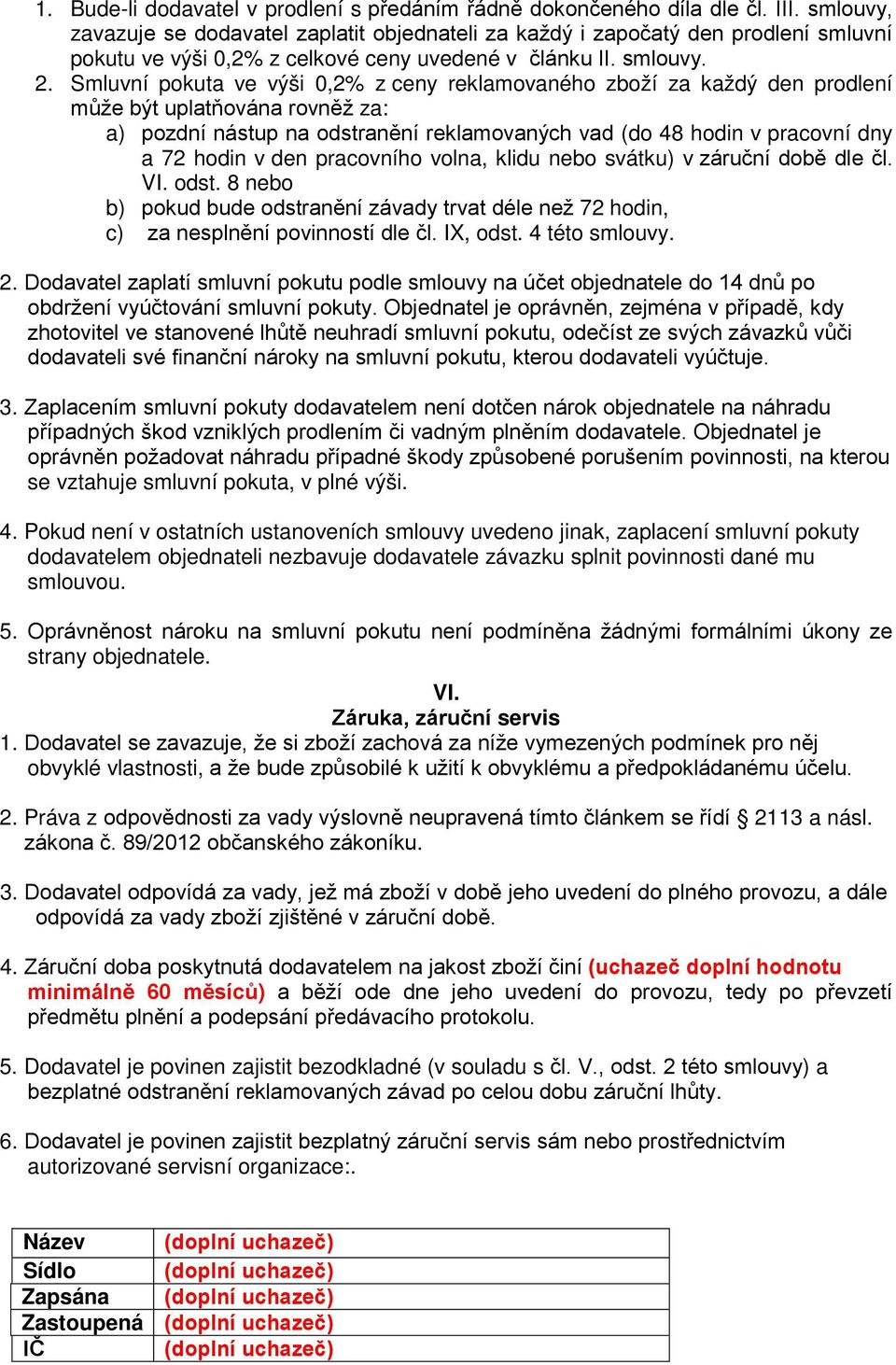 1. Bude-li dodavatel v prodlení s předáním řádně dokončeného díla dle čl. III. smlouvy, zavazuje se dodavatel zaplatit objednateli za každý i započatý den prodlení smluvní pokutu ve výši 0,2% z celkové ceny uvedené v článku II. smlouvy.

2. Smluvní pokuta ve výši 0,2% z ceny reklamovaného zboží za každý den prodlení může být uplatňována rovněž za:
a) pozdní nástup na odstranění reklamovaných vad (do 48 hodin v pracovní dny a 72 hodin v den pracovního volna, klidu nebo svátku) v záruční době dle čl. VI. odst. 8 nebo
b) pokud bude odstranění závady trvat déle než 72 hodin,
c) za nesplnění povinností dle čl. IX, odst. 4 této smlouvy.

2. Dodavatel zaplatí smluvní pokutu podle smlouvy na účet objednatele do 14 dnů po obdržení vyúčtování smluvní pokuty. Objednatel je oprávněn, zejména v případě, kdy zhotovitel ve stanovené lhůtě neuhradí smluvní pokutu, odečíst ze svých závazků vůči dodavateli své finanční nároky na smluvní pokutu, kterou dodavateli vyúčtuje.

3. Zaplacením smluvní pokuty dodavatelem není dotčen nárok objednatele na náhradu případných škod vzniklých prodlením či vadným plněním dodavatele. Objednatel je oprávněn požadovat náhradu případné škody způsobené porušením povinnosti, na kterou se vztahuje smluvní pokuta, v plné výši.

4. Pokud není v ostatních ustanoveních smlouvy uvedeno jinak, zaplacení smluvní pokuty dodavatelem objednateli nezbavuje dodavatele závazku splnit povinnosti dané mu smlouvou.

5. Oprávněnost nároku na smluvní pokutu není podmíněna žádnými formálními úkony ze strany objednatele.

VI.
Záruka, záruční servis

1. Dodavatel se zavazuje, že si zboží zachová za níže vymezených podmínek pro něj obvyklé vlastnosti, a že bude způsobilé k užití k obvyklému a předpokládanému účelu.

2. Práva z odpovědnosti za vady výslovně neupravená tímto článkem se řídí § 2113 a násl. zákona č. 89/2012 občanského zákoníku.

3. Dodavatel odpovídá za vady, jež má zboží v době jeho uvedení do plného provozu, a dále odpovídá za vady zboží zjištěné v záruční době.

4. Záruční doba poskytnutá dodavatelem na jakost zboží činí (uchazeč doplní hodnotu minimálně 60 měsíců) a běží ode dne jeho uvedení do provozu, tedy po převzetí předmětu plnění a podepsání předávacího protokolu.

5. Dodavatel je povinen zajistit bezodkladné (v souladu s čl. V., odst. 2 této smlouvy) a bezplatné odstranění reklamovaných závad po celou dobu záruční lhůty.

6. Dodavatel je povinen zajistit bezplatný záruční servis sám nebo prostřednictvím autorizované servisní organizace:.

| Název | (doplní uchazeč) |
|---|---|
| Sídlo | (doplní uchazeč) |
| Zapsána | (doplní uchazeč) |
| Zastoupená | (doplní uchazeč) |
| IČ | (doplní uchazeč) |